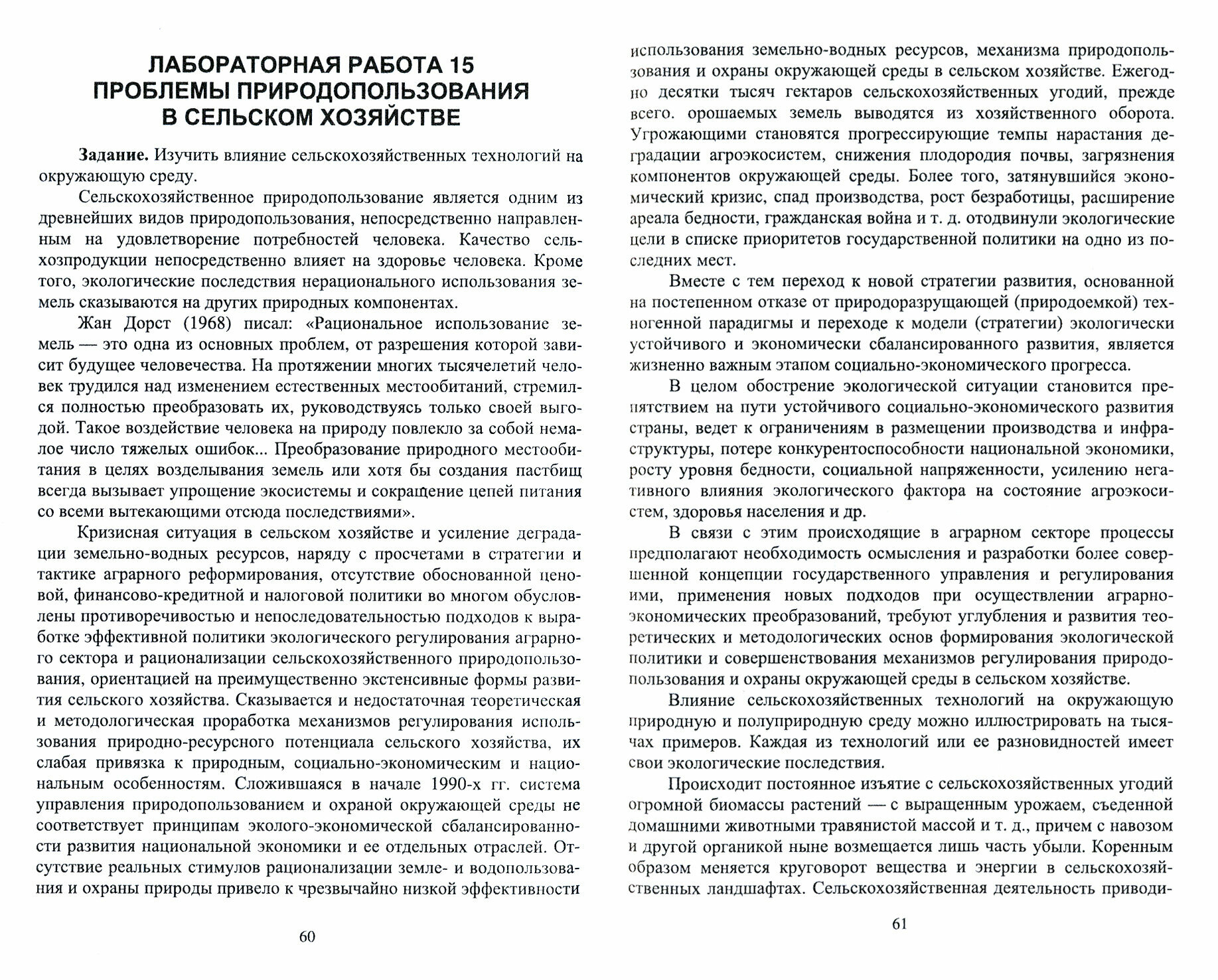 ЛАБОРАТОРНАЯ РАБОТА 15
ПРОБЛЕМЫ ПРИРОДОПОЛЬЗОВАНИЯ В СЕЛЬСКОМ ХОЗЯЙСТВЕ

Задание. Изучить влияние сельскохозяйственных технологий на окружающую среду.

Сельскохозяйственное природопользование является одним из древнейших видов природопользования, непосредственно направленным на удовлетворение потребностей человека. Качество сельхозпродукции непосредственно влияет на здоровье человека. Кроме того, экологические последствия нерационального использования земель сказываются на других природных компонентах.

Жан Дорст (1968) писал: «Рациональное использование земель — это одна из основных проблем, от разрешения которой зависит будущее человечества. На протяжении многих тысячелетий человек трудился над изменением естественных местообитаний, стремился полностью преобразовать их, руководствуясь только своей выгодой. Такое воздействие человека на природу повлекло за собой немалое число тяжелых ошибок... Преобразование природного местообитания в целях возделывания земель или хотя бы создания пастбищ всегда вызывает упрощение экосистемы и сокращение цепей питания со всеми вытекающими отсюда последствиями».

Кризисная ситуация в сельском хозяйстве и усиление деградации земельно-водных ресурсов, наряду с просчетами в стратегии и тактике аграрного реформирования, отсутствие обоснованной ценовой, финансово-кредитной и налоговой политики во многом обусловлены противоречивостью и непоследовательностью подходов к выработке эффективной политики экологического регулирования аграрного сектора и рационализации сельскохозяйственного природопользования, ориентацией на преимущественно экстенсивные формы развития сельского хозяйства. Сказывается и недостаточная теоретическая и методологическая проработка механизмов регулирования использования природно-ресурсного потенциала сельского хозяйства, их слабая привязка к природным, социально-экономическим и национальным особенностям. Сложившаяся в начале 1990-х гг. система управления природопользованием и охраной окружающей среды не соответствует принципам эколого-экономической сбалансированности развития национальной экономики и ее отдельных отраслей. Отсутствие реальных стимулов рационализации земле- и водопользования и охраны природы привело к чрезвычайно низкой эффективности

60

использования земельно-водных ресурсов, механизма природопользования и охраны окружающей среды в сельском хозяйстве. Ежегодно десятки тысяч гектаров сельскохозяйственных угодий, прежде всего. орошаемых земель выводятся из хозяйственного оборота. Угрожающими становятся прогрессирующие темпы нарастания деградации агроэкосистем, снижения плодородия почвы, загрязнения компонентов окружающей среды. Более того, затянувшийся экономический кризис, спад производства, рост безработицы, расширение ареала бедности, гражданская война и т. д. отодвинули экологические цели в списке приоритетов государственной политики на одно из последних мест.

Вместе с тем переход к новой стратегии развития, основанной на постепенном отказе от природоразрущающей (природоемкой) техногенной парадигмы и переходе к модели (стратегии) экологически устойчивого и экономически сбалансированного развития, является жизненно важным этапом социально-экономического прогресса.

В целом обострение экологической ситуации становится препятствием на пути устойчивого социально-экономического развития страны, ведет к ограничениям в размещении производства и инфраструктуры, потере конкурентоспособности национальной экономики, росту уровня бедности, социальной напряженности, усилению негативного влияния экологического фактора на состояние агроэкосистем, здоровья населения и др.

В связи с этим происходящие в аграрном секторе процессы предполагают необходимость осмысления и разработки более совершенной концепции государственного управления и регулирования ими, применения новых подходов при осуществлении аграрно-экономических преобразований, требуют углубления и развития теоретических и методологических основ формирования экологической политики и совершенствования механизмов регулирования природопользования и охраны окружающей среды в сельском хозяйстве.

Влияние сельскохозяйственных технологий на окружающую природную и полуприродную среду можно иллюстрировать на тысячах примеров. Каждая из технологий или ее разновидностей имеет свои экологические последствия.

Происходит постоянное изъятие с сельскохозяйственных угодий огромной биомассы растений — с выращенным урожаем, съеденной домашними животными травянистой массой и т. д., причем с навозом и другой органикой ныне возмещается лишь часть убыли. Коренным образом меняется круговорот вещества и энергии в сельскохозяйственных ландшафтах. Сельскохозяйственная деятельность приводи-

61